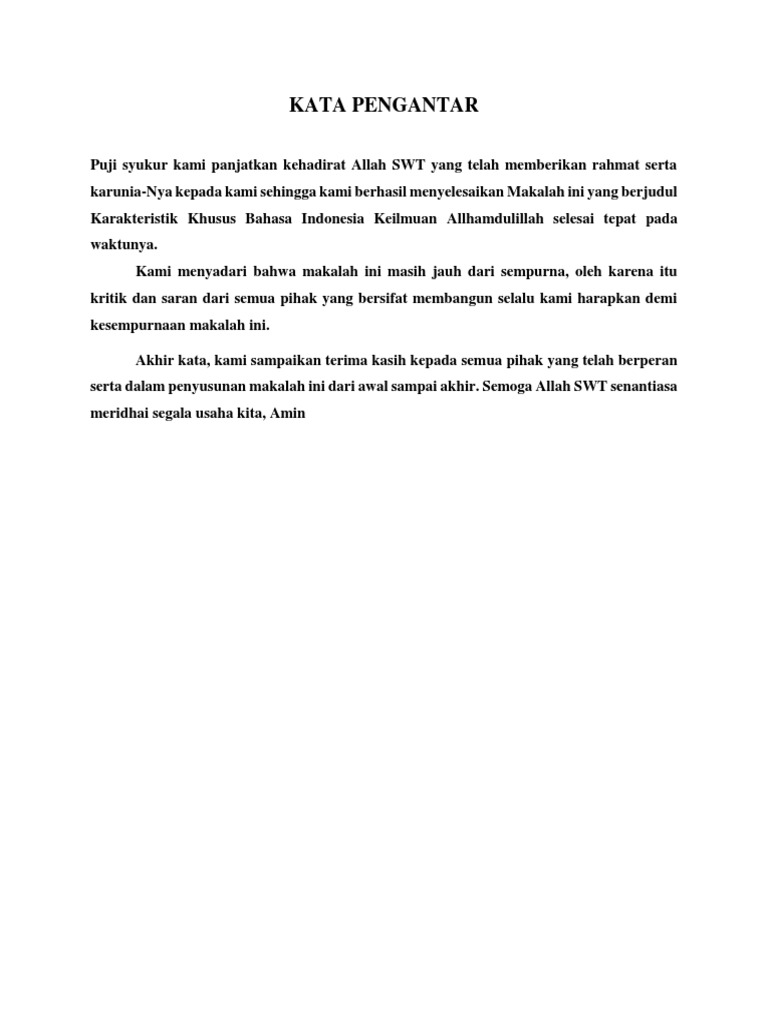 KATA PENGANTAR

Puji syukur kami panjatkan kehadirat Allah SWT yang telah memberikan rahmat serta karunia-Nya kepada kami sehingga kami berhasil menyelesaikan Makalah ini yang berjudul Karakteristik Khusus Bahasa Indonesia Keilmuan Allhamdulillah selesai tepat pada waktunya.

Kami menyadari bahwa makalah ini masih jauh dari sempurna, oleh karena itu kritik dan saran dari semua pihak yang bersifat membangun selalu kami harapkan demi kesempurnaan makalah ini.

Akhir kata, kami sampaikan terima kasih kepada semua pihak yang telah berperan serta dalam penyusunan makalah ini dari awal sampai akhir. Semoga Allah SWT senantiasa meridhai segala usaha kita, Amin